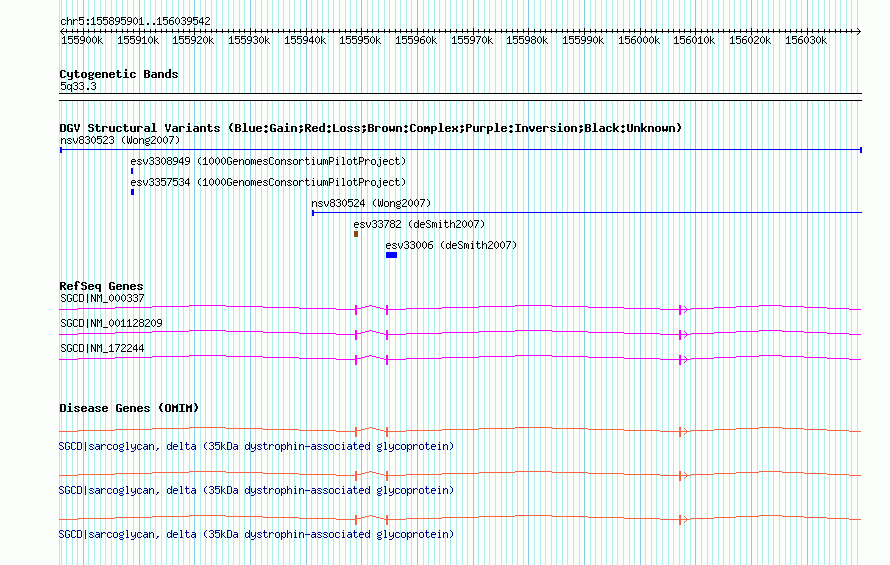 chr5:155895901..156039542

155900k 155910k 155920k 155930k 155940k 155950k 155960k 155970k 155980k 155990k 156000k 156010k 156020k 156030k

Cytogenetic Bands
5q33.3

DGV Structural Variants (Blue:Gain;Red:Loss;Brown:Complex;Purple:Inversion;Black:Unknown)
nsv830523 (Wong2007)
esv3308949 (1000GenomesConsortiumPilotProject)
esv3357534 (1000GenomesConsortiumPilotProject)
nsv830524 (Wong2007)
esv33782 (deSmith2007)
esv33006 (deSmith2007)

RefSeq Genes
SGCD|NM_000337
SGCD|NM_001128209
SGCD|NM_172244

Disease Genes (OMIM)
SGCD|sarcoglycan, delta (35kDa dystrophin-associated glycoprotein)
SGCD|sarcoglycan, delta (35kDa dystrophin-associated glycoprotein)
SGCD|sarcoglycan, delta (35kDa dystrophin-associated glycoprotein)